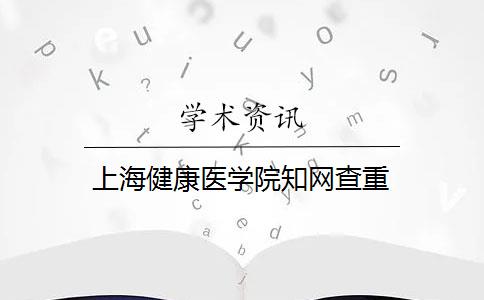 学术资讯

上海健康医学院知网查重